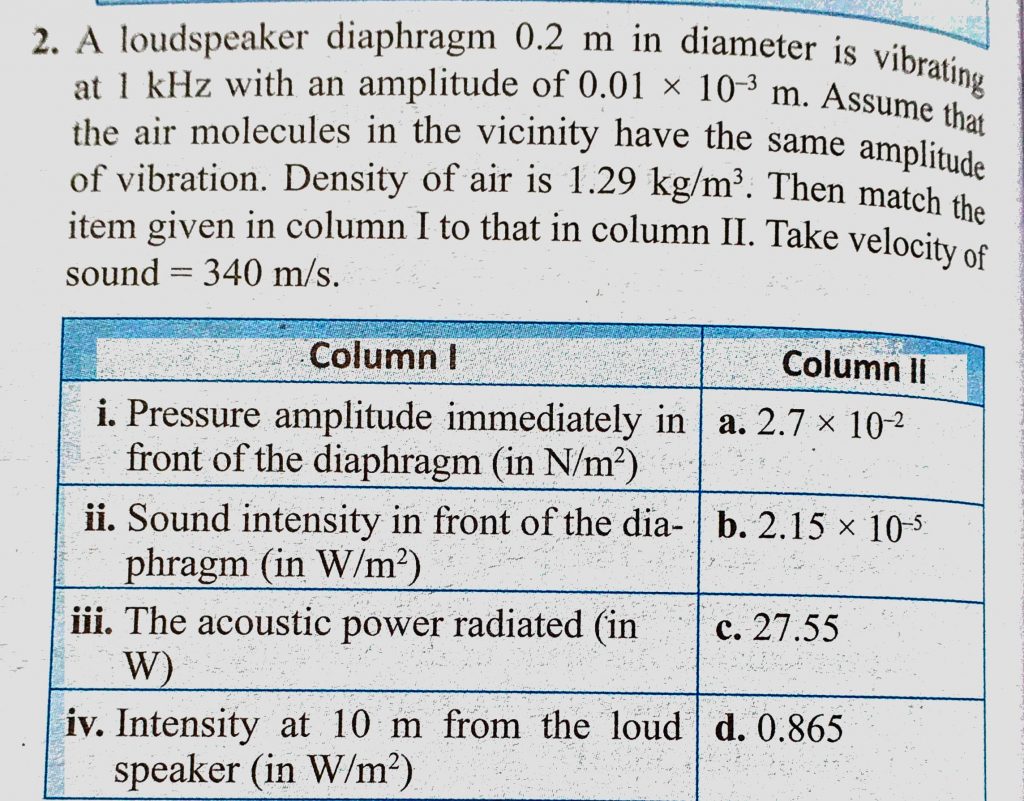 2. A loudspeaker diaphragm 0.2 m in diameter is vibrating at 1 kHz with an amplitude of $0.01 \times 10^{-3}$ m. Assume that the air molecules in the vicinity have the same amplitude of vibration. Density of air is 1.29 kg/m$^3$. Then match the item given in column I to that in column II. Take velocity of sound = 340 m/s.

| Column I | Column II |
|---|---|
| i. Pressure amplitude immediately in front of the diaphragm (in N/m$^2$) | a. $2.7 \times 10^{-2}$ |
| ii. Sound intensity in front of the diaphragm (in W/m$^2$) | b. $2.15 \times 10^{-5}$ |
| iii. The acoustic power radiated (in W) | c. 27.55 |
| iv. Intensity at 10 m from the loud speaker (in W/m$^2$) | d. 0.865 |